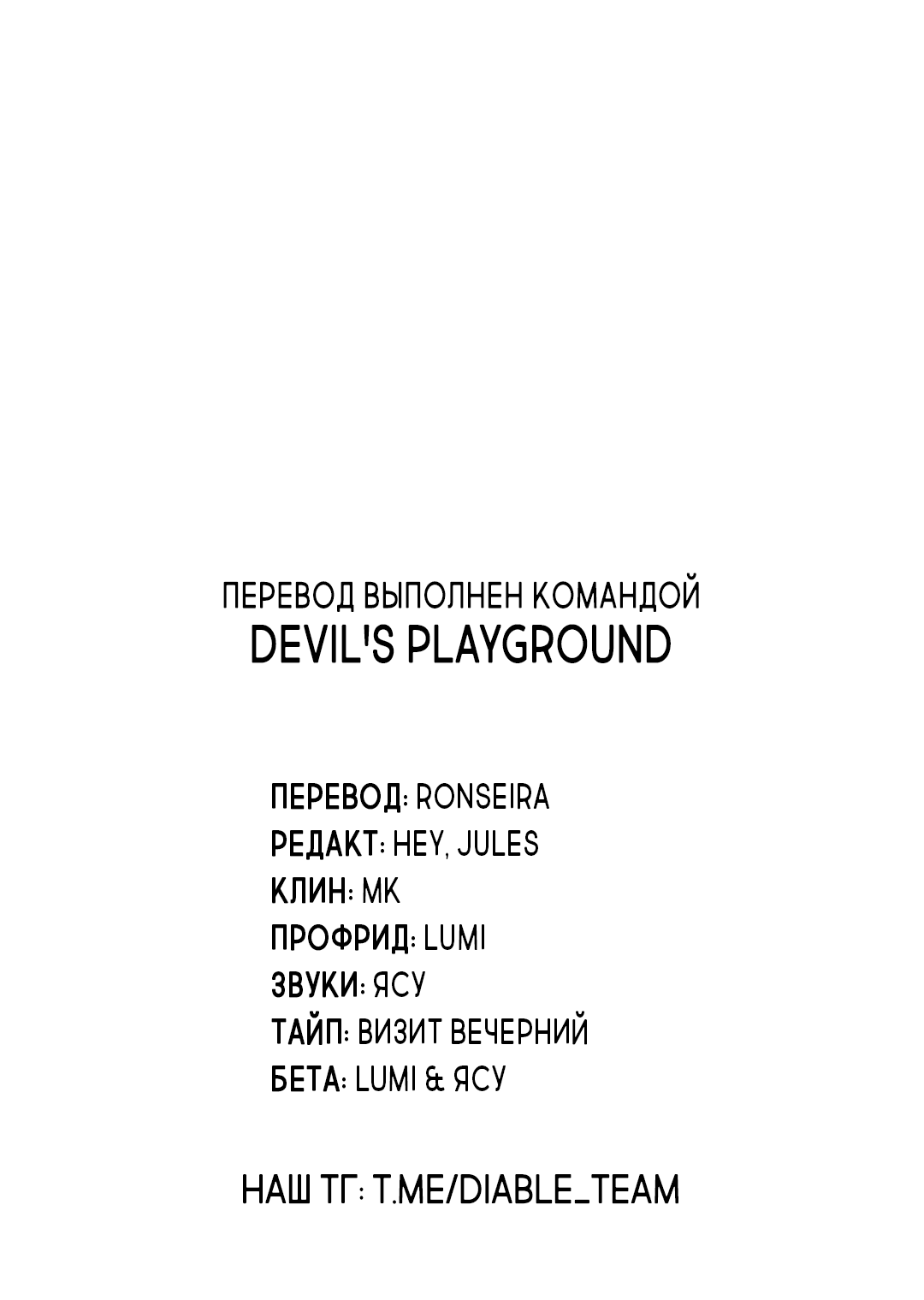 ПЕРЕВОД ВЫПОЛНЕН КОМАНДОЙ
DEVIL'S PLAYGROUND

ПЕРЕВОД: RONSEIRA
РЕДАКТ: HEY, JULES
КЛИН: MK
ПРОФРИД: LUMI
ЗВУКИ: ЯСУ
ТАЙП: ВИЗИТ ВЕЧЕРНИЙ
БЕТА: LUMI & ЯСУ

НАШ ТГ: T.ME/DIABLE_TEAM